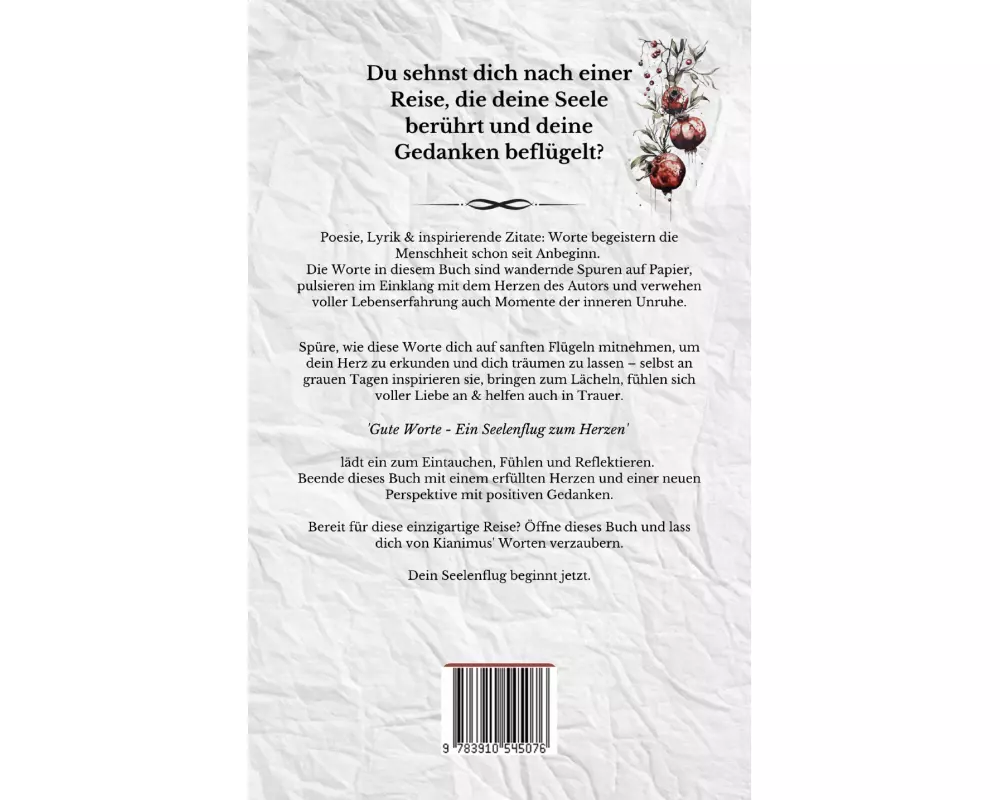 Du sehnst dich nach einer Reise, die deine Seele berührt und deine Gedanken beflügelt?

Poesie, Lyrik & inspirierende Zitate: Worte begeistern die Menschheit schon seit Anbeginn.
Die Worte in diesem Buch sind wandernde Spuren auf Papier, pulsieren im Einklang mit dem Herzen des Autors und verwehen voller Lebenserfahrung auch Momente der inneren Unruhe.

Spüre, wie diese Worte dich auf sanften Flügeln mitnehmen, um dein Herz zu erkunden und dich träumen zu lassen – selbst an grauen Tagen inspirieren sie, bringen zum Lächeln, fühlen sich voller Liebe an & helfen auch in Trauer.

'Gute Worte - Ein Seelenflug zum Herzen'

lädt ein zum Eintauchen, Fühlen und Reflektieren.
Beende dieses Buch mit einem erfüllten Herzen und einer neuen Perspektive mit positiven Gedanken.

Bereit für diese einzigartige Reise? Öffne dieses Buch und lass dich von Kianimus' Worten verzaubern.

Dein Seelenflug beginnt jetzt.

9 783910 545076